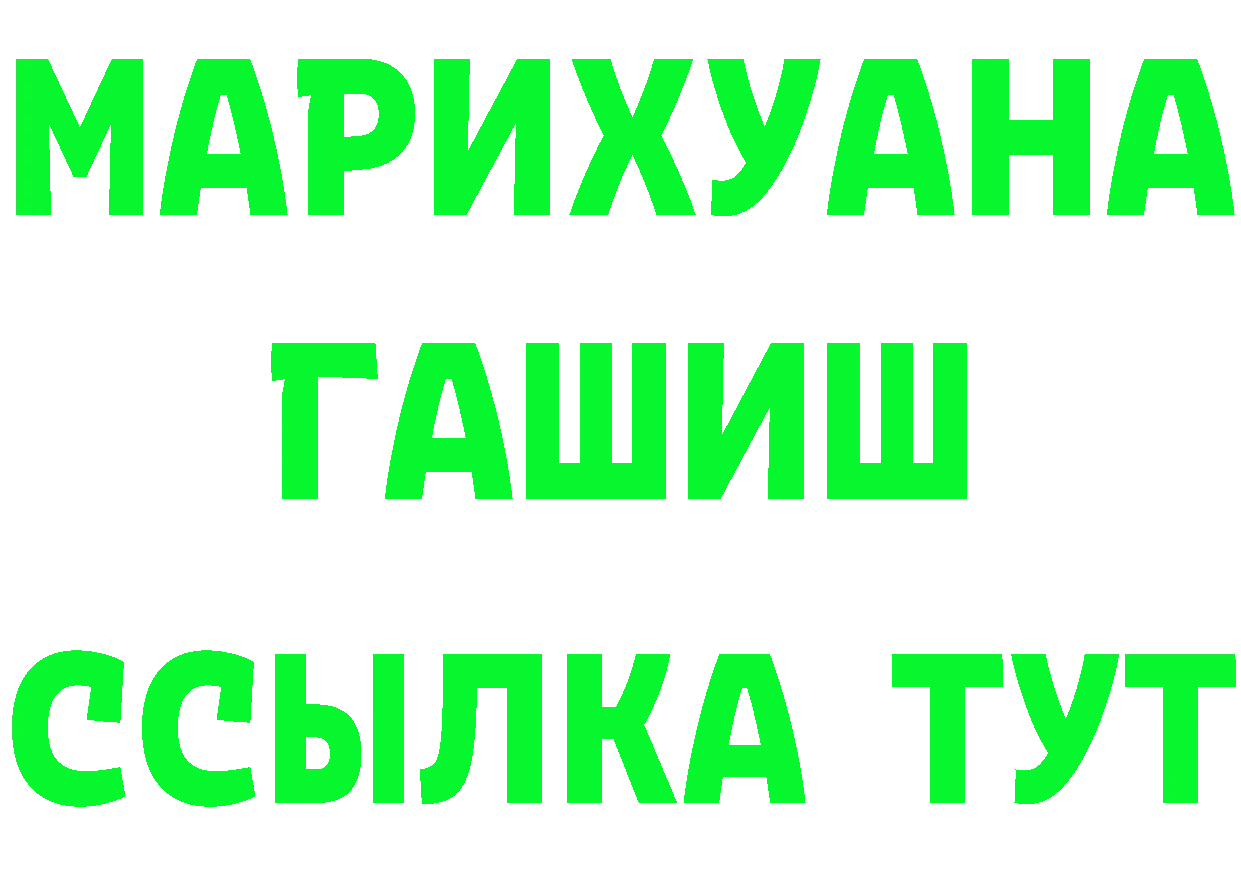 МАРИХУАНА
ГАШИШ
ССЫЛКА ТУТ